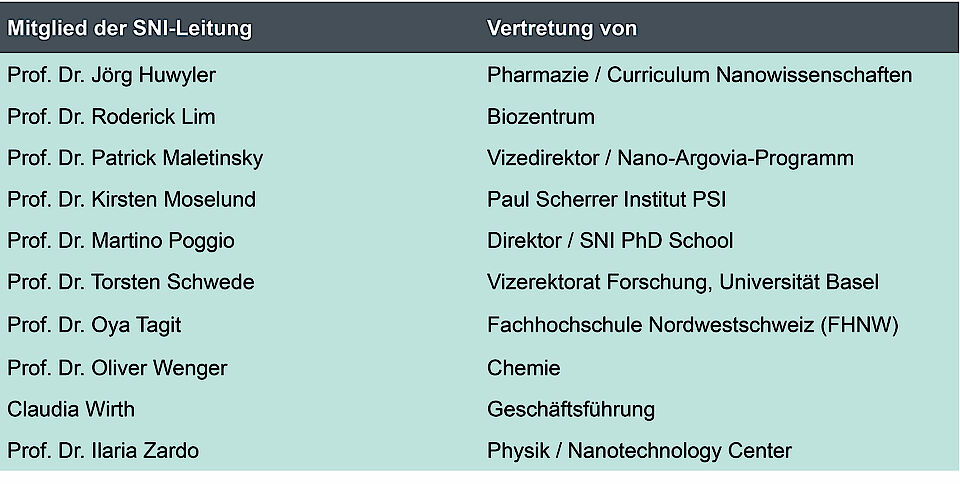 | Mitglied der SNI-Leitung | Vertretung von |
|---|---|
| Prof. Dr. Jörg Huwyler | Pharmazie / Curriculum Nanowissenschaften |
| Prof. Dr. Roderick Lim | Biozentrum |
| Prof. Dr. Patrick Maletinsky | Vizedirektor / Nano-Argovia-Programm |
| Prof. Dr. Kirsten Moselund | Paul Scherrer Institut PSI |
| Prof. Dr. Martino Poggio | Direktor / SNI PhD School |
| Prof. Dr. Torsten Schwede | Vizerektorat Forschung, Universität Basel |
| Prof. Dr. Oya Tagit | Fachhochschule Nordwestschweiz (FHNW) |
| Prof. Dr. Oliver Wenger | Chemie |
| Claudia Wirth | Geschäftsführung |
| Prof. Dr. Ilaria Zardo | Physik / Nanotechnology Center |